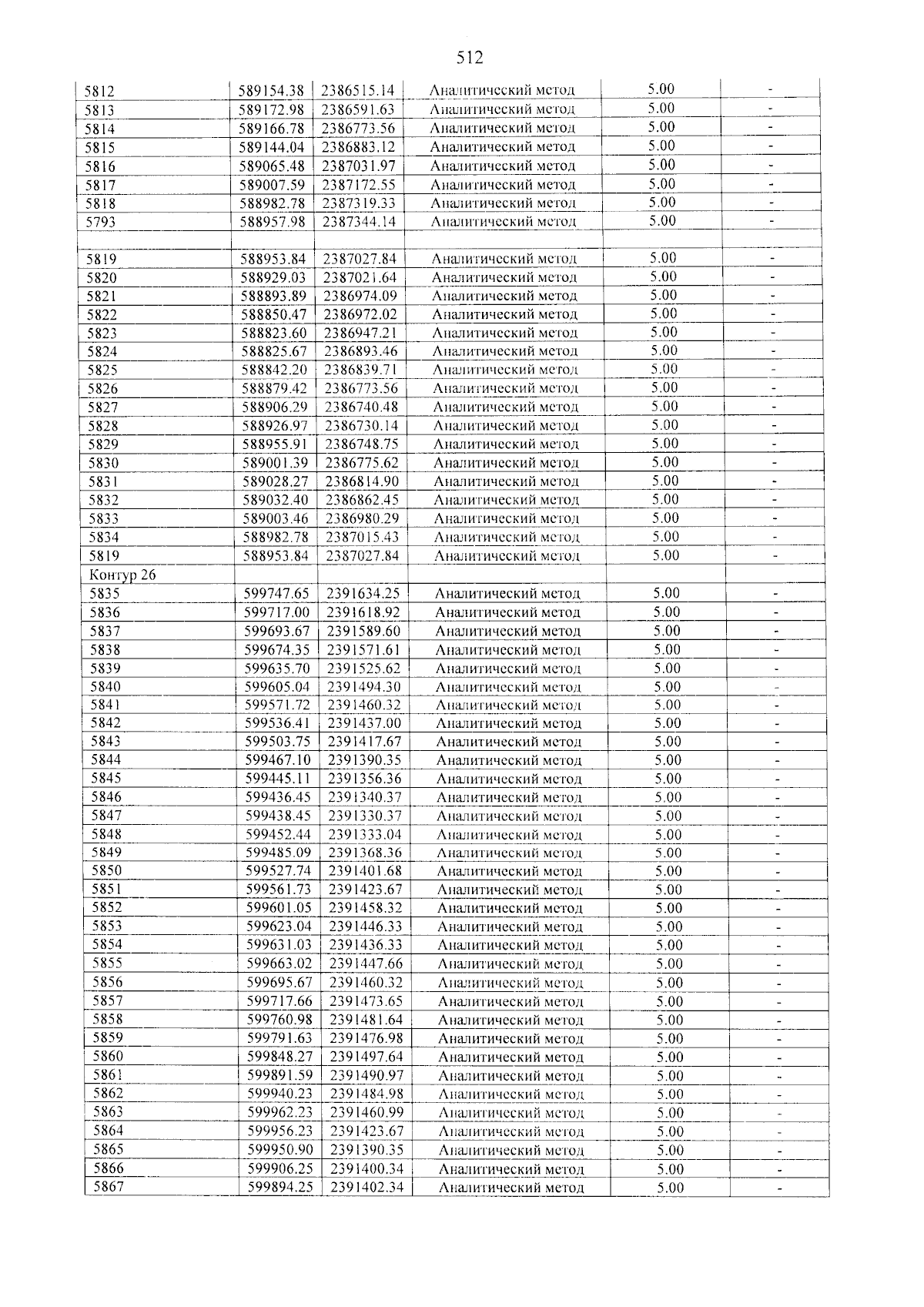 512

| 5812 | 589154.38 | 2386515.14 | Аналитический метод | 5.00 | - |
|---|---|---|---|---|---|
| 5813 | 589172.98 | 2386591.63 | Аналитический метод | 5.00 | - |
| 5814 | 589166.78 | 2386773.56 | Аналитический метод | 5.00 | - |
| 5815 | 589144.04 | 2386883.12 | Аналитический метод | 5.00 | - |
| 5816 | 589065.48 | 2387031.97 | Аналитический метод | 5.00 | - |
| 5817 | 589007.59 | 2387172.55 | Аналитический метод | 5.00 | - |
| 5818 | 588982.78 | 2387319.33 | Аналитический метод | 5.00 | - |
| 5793 | 588957.98 | 2387344.14 | Аналитический метод | 5.00 | - |
| | | | | | |
| 5819 | 588953.84 | 2387027.84 | Аналитический метод | 5.00 | - |
| 5820 | 588929.03 | 2387021.64 | Аналитический метод | 5.00 | - |
| 5821 | 588893.89 | 2386974.09 | Аналитический метод | 5.00 | - |
| 5822 | 588850.47 | 2386972.02 | Аналитический метод | 5.00 | - |
| 5823 | 588823.60 | 2386947.21 | Аналитический метод | 5.00 | - |
| 5824 | 588825.67 | 2386893.46 | Аналитический метод | 5.00 | - |
| 5825 | 588842.20 | 2386839.71 | Аналитический метод | 5.00 | - |
| 5826 | 588879.42 | 2386773.56 | Аналитический метод | 5.00 | - |
| 5827 | 588906.29 | 2386740.48 | Аналитический метод | 5.00 | - |
| 5828 | 588926.97 | 2386730.14 | Аналитический метод | 5.00 | - |
| 5829 | 588955.91 | 2386748.75 | Аналитический метод | 5.00 | - |
| 5830 | 589001.39 | 2386775.62 | Аналитический метод | 5.00 | - |
| 5831 | 589028.27 | 2386814.90 | Аналитический метод | 5.00 | - |
| 5832 | 589032.40 | 2386862.45 | Аналитический метод | 5.00 | - |
| 5833 | 589003.46 | 2386980.29 | Аналитический метод | 5.00 | - |
| 5834 | 588982.78 | 2387015.43 | Аналитический метод | 5.00 | - |
| 5819 | 588953.84 | 2387027.84 | Аналитический метод | 5.00 | - |
| Контур 26 | | | | | |
| 5835 | 599747.65 | 2391634.25 | Аналитический метод | 5.00 | - |
| 5836 | 599717.00 | 2391618.92 | Аналитический метод | 5.00 | - |
| 5837 | 599693.67 | 2391589.60 | Аналитический метод | 5.00 | - |
| 5838 | 599674.35 | 2391571.61 | Аналитический метод | 5.00 | - |
| 5839 | 599635.70 | 2391525.62 | Аналитический метод | 5.00 | - |
| 5840 | 599605.04 | 2391494.30 | Аналитический метод | 5.00 | - |
| 5841 | 599571.72 | 2391460.32 | Аналитический метод | 5.00 | - |
| 5842 | 599536.41 | 2391437.00 | Аналитический метод | 5.00 | - |
| 5843 | 599503.75 | 2391417.67 | Аналитический метод | 5.00 | - |
| 5844 | 599467.10 | 2391390.35 | Аналитический метод | 5.00 | - |
| 5845 | 599445.11 | 2391356.36 | Аналитический метод | 5.00 | - |
| 5846 | 599436.45 | 2391340.37 | Аналитический метод | 5.00 | - |
| 5847 | 599438.45 | 2391330.37 | Аналитический метод | 5.00 | - |
| 5848 | 599452.44 | 2391333.04 | Аналитический метод | 5.00 | - |
| 5849 | 599485.09 | 2391368.36 | Аналитический метод | 5.00 | - |
| 5850 | 599527.74 | 2391401.68 | Аналитический метод | 5.00 | - |
| 5851 | 599561.73 | 2391423.67 | Аналитический метод | 5.00 | - |
| 5852 | 599601.05 | 2391458.32 | Аналитический метод | 5.00 | - |
| 5853 | 599623.04 | 2391446.33 | Аналитический метод | 5.00 | - |
| 5854 | 599631.03 | 2391436.33 | Аналитический метод | 5.00 | - |
| 5855 | 599663.02 | 2391447.66 | Аналитический метод | 5.00 | - |
| 5856 | 599695.67 | 2391460.32 | Аналитический метод | 5.00 | - |
| 5857 | 599717.66 | 2391473.65 | Аналитический метод | 5.00 | - |
| 5858 | 599760.98 | 2391481.64 | Аналитический метод | 5.00 | - |
| 5859 | 599791.63 | 2391476.98 | Аналитический метод | 5.00 | - |
| 5860 | 599848.27 | 2391497.64 | Аналитический метод | 5.00 | - |
| 5861 | 599891.59 | 2391490.97 | Аналитический метод | 5.00 | - |
| 5862 | 599940.23 | 2391484.98 | Аналитический метод | 5.00 | - |
| 5863 | 599962.23 | 2391460.99 | Аналитический метод | 5.00 | - |
| 5864 | 599956.23 | 2391423.67 | Аналитический метод | 5.00 | - |
| 5865 | 599950.90 | 2391390.35 | Аналитический метод | 5.00 | - |
| 5866 | 599906.25 | 2391400.34 | Аналитический метод | 5.00 | - |
| 5867 | 599894.25 | 2391402.34 | Аналитический метод | 5.00 | - |